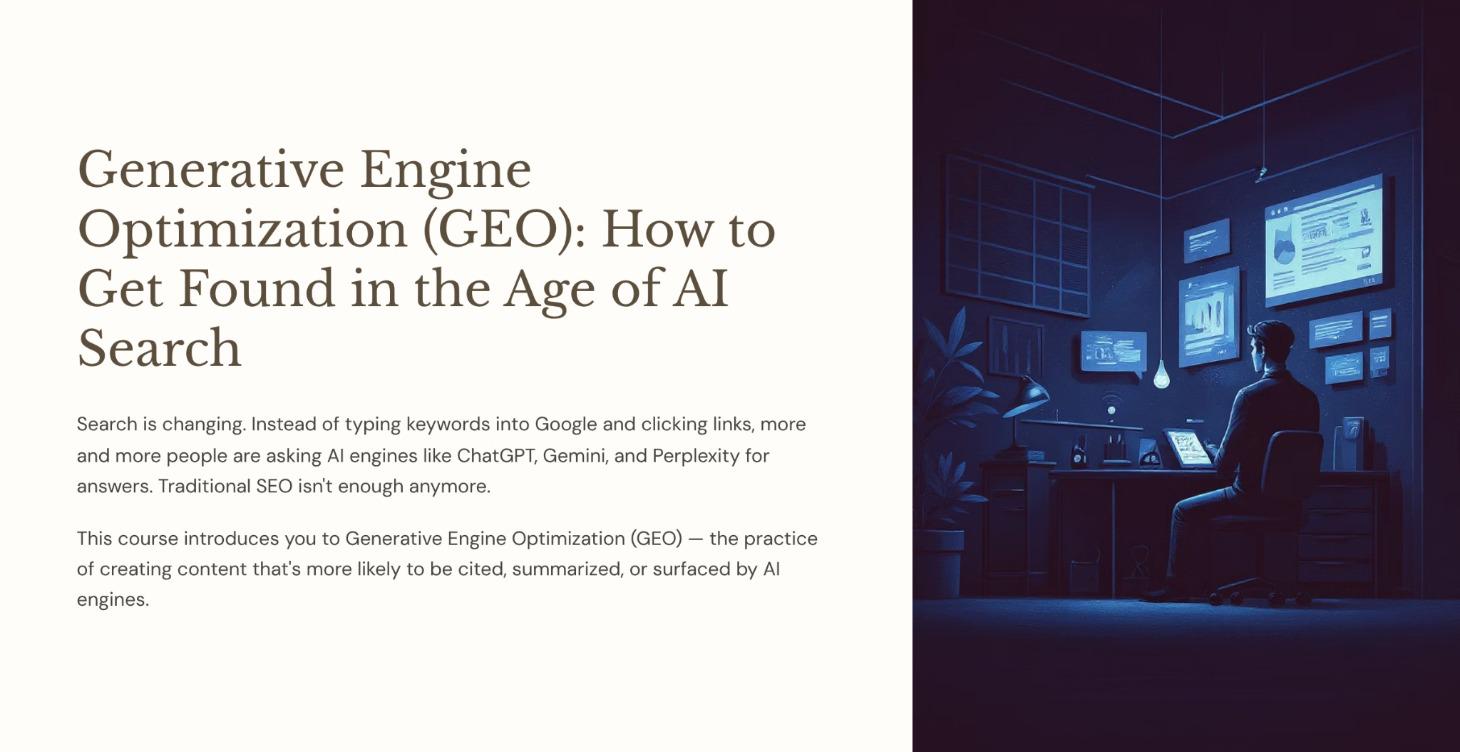 Generative Engine Optimization (GEO): How to Get Found in the Age of AI Search

Search is changing. Instead of typing keywords into Google and clicking links, more and more people are asking AI engines like ChatGPT, Gemini, and Perplexity for answers. Traditional SEO isn't enough anymore.

This course introduces you to Generative Engine Optimization (GEO) — the practice of creating content that's more likely to be cited, summarized, or surfaced by AI engines.